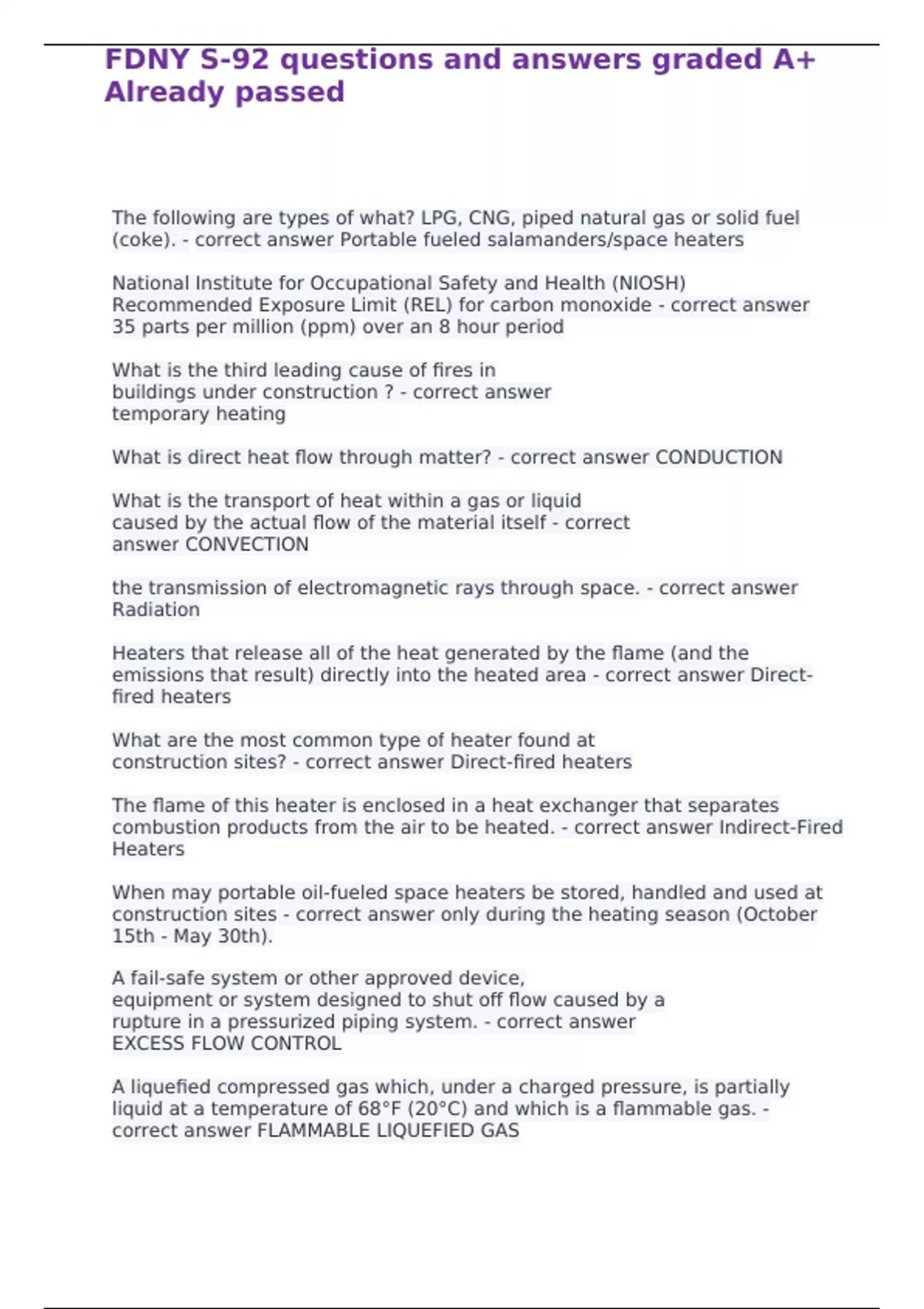 FDNY S-92 questions and answers graded A+ Already passed

The following are types of what? LPG, CNG, piped natural gas or solid fuel (coke). - correct answer Portable fueled salamanders/space heaters

National Institute for Occupational Safety and Health (NIOSH) Recommended Exposure Limit (REL) for carbon monoxide - correct answer 35 parts per million (ppm) over an 8 hour period

What is the third leading cause of fires in buildings under construction ? - correct answer temporary heating

What is direct heat flow through matter? - correct answer CONDUCTION

What is the transport of heat within a gas or liquid caused by the actual flow of the material itself - correct answer CONVECTION

the transmission of electromagnetic rays through space. - correct answer Radiation

Heaters that release all of the heat generated by the flame (and the emissions that result) directly into the heated area - correct answer Direct-fired heaters

What are the most common type of heater found at construction sites? - correct answer Direct-fired heaters

The flame of this heater is enclosed in a heat exchanger that separates combustion products from the air to be heated. - correct answer Indirect-Fired Heaters

When may portable oil-fueled space heaters be stored, handled and used at construction sites - correct answer only during the heating season (October 15th - May 30th).

A fail-safe system or other approved device, equipment or system designed to shut off flow caused by a rupture in a pressurized piping system. - correct answer EXCESS FLOW CONTROL

A liquefied compressed gas which, under a charged pressure, is partially liquid at a temperature of 68°F (20°C) and which is a flammable gas. - correct answer FLAMMABLE LIQUEFIED GAS